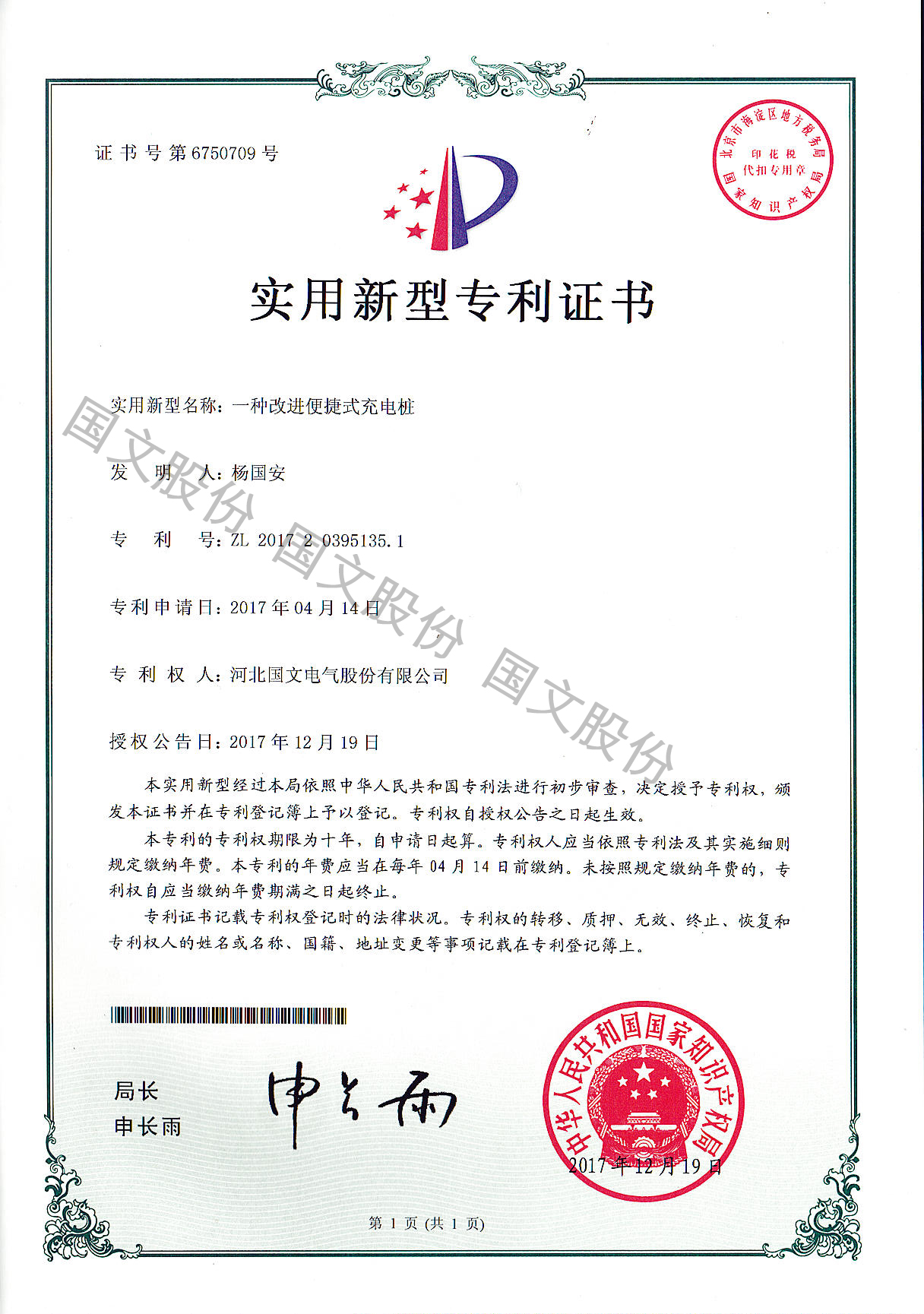 证书号第6750709号

北京市海淀区地方税务局
印花税
代扣专用章
国家知识产权局

实用新型专利证书

实用新型名称：一种改进便捷式充电桩

发明人：杨国安

专利号：ZL 2017 2 0395135.1

专利申请日：2017年04月14日

专利权人：河北国文电气股份有限公司

授权公告日：2017年12月19日

本实用新型经过本局依照中华人民共和国专利法进行初步审查，决定授予专利权，颁发本证书并在专利登记簿上予以登记。专利权自授权公告之日起生效。

本专利的专利权期限为十年，自申请日起算。专利权人应当依照专利法及其实施细则规定缴纳年费。本专利的年费应当在每年04月14日前缴纳。未按照规定缴纳年费的，专利权自应当缴纳年费期满之日起终止。

专利证书记载专利权登记时的法律状况。专利权的转移、质押、无效、终止、恢复和专利权人的姓名或名称、国籍、地址变更等事项记载在专利登记簿上。

局长
申长雨

申长雨

中华人民共和国国家知识产权局
2017年12月19日

第1页(共1页)

国文股份